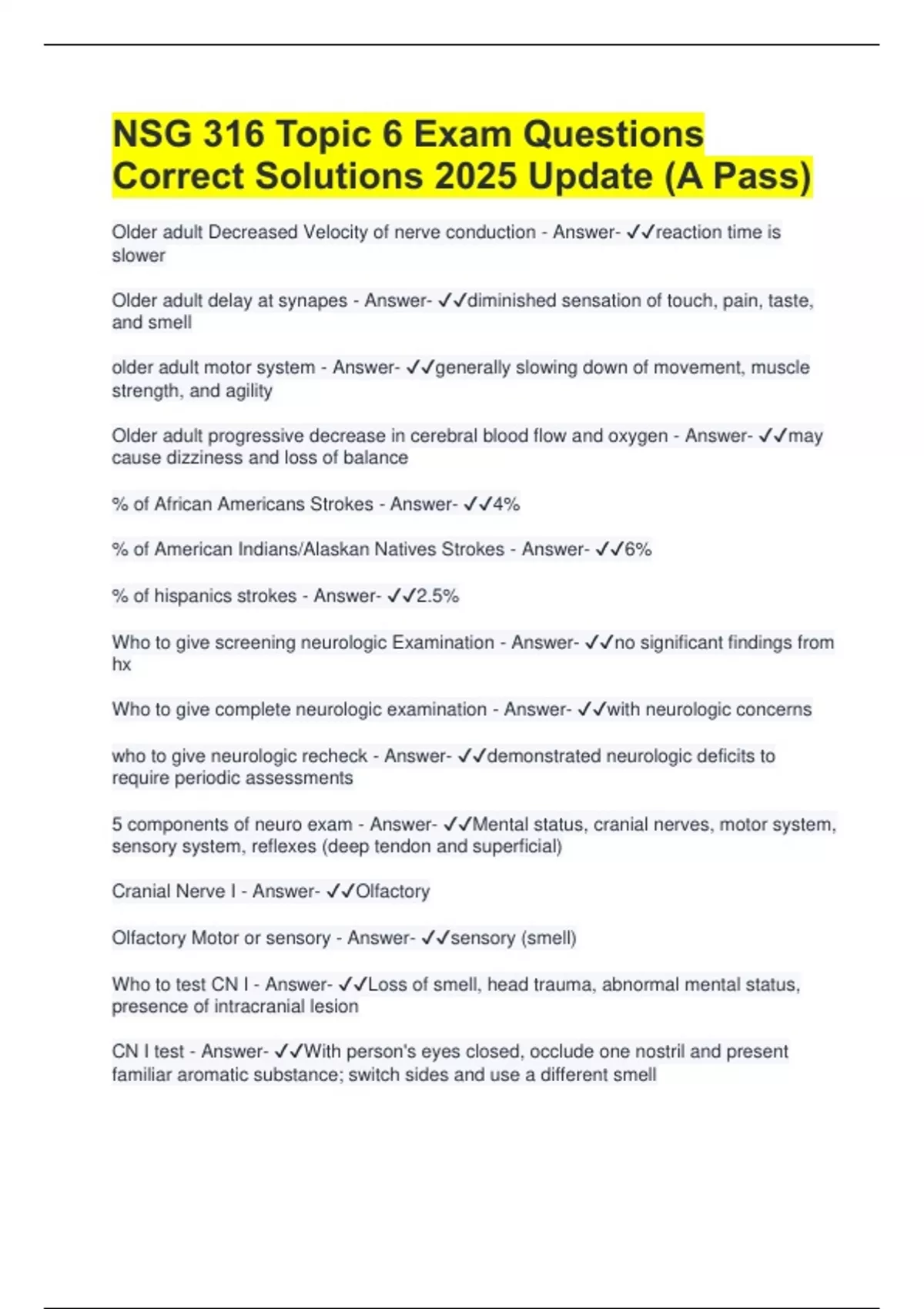 NSG 316 Topic 6 Exam Questions Correct Solutions 2025 Update (A Pass)

Older adult Decreased Velocity of nerve conduction - Answer- ✓✓reaction time is slower

Older adult delay at synapes - Answer- ✓✓diminished sensation of touch, pain, taste, and smell

older adult motor system - Answer- ✓✓generally slowing down of movement, muscle strength, and agility

Older adult progressive decrease in cerebral blood flow and oxygen - Answer- ✓✓may cause dizziness and loss of balance

% of African Americans Strokes - Answer- ✓✓4%

% of American Indians/Alaskan Natives Strokes - Answer- ✓✓6%

% of hispanics strokes - Answer- ✓✓2.5%

Who to give screening neurologic Examination - Answer- ✓✓no significant findings from hx

Who to give complete neurologic examination - Answer- ✓✓with neurologic concerns

who to give neurologic recheck - Answer- ✓✓demonstrated neurologic deficits to require periodic assessments

5 components of neuro exam - Answer- ✓✓Mental status, cranial nerves, motor system, sensory system, reflexes (deep tendon and superficial)

Cranial Nerve I - Answer- ✓✓Olfactory

Olfactory Motor or sensory - Answer- ✓✓sensory (smell)

Who to test CN I - Answer- ✓✓Loss of smell, head trauma, abnormal mental status, presence of intracranial lesion

CN I test - Answer- ✓✓With person's eyes closed, occlude one nostril and present familiar aromatic substance; switch sides and use a different smell